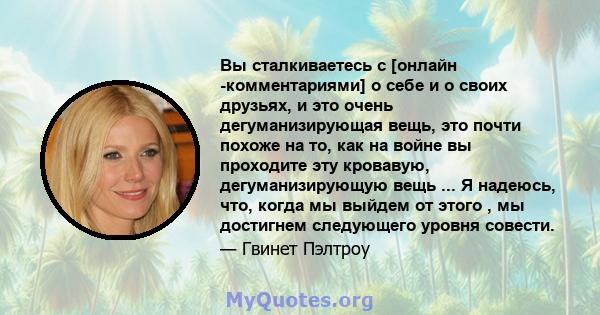 Вы сталкиваетесь с [онлайн -комментариями] о себе и о своих друзьях, и это очень дегуманизирующая вещь, это почти похоже на то, как на войне вы проходите эту кровавую, дегуманизирующую вещь ... Я надеюсь, что, когда мы выйдем от этого , мы достигнем следующего уровня совести.
— Гвинет Пэлтроу

MyQuotes.org